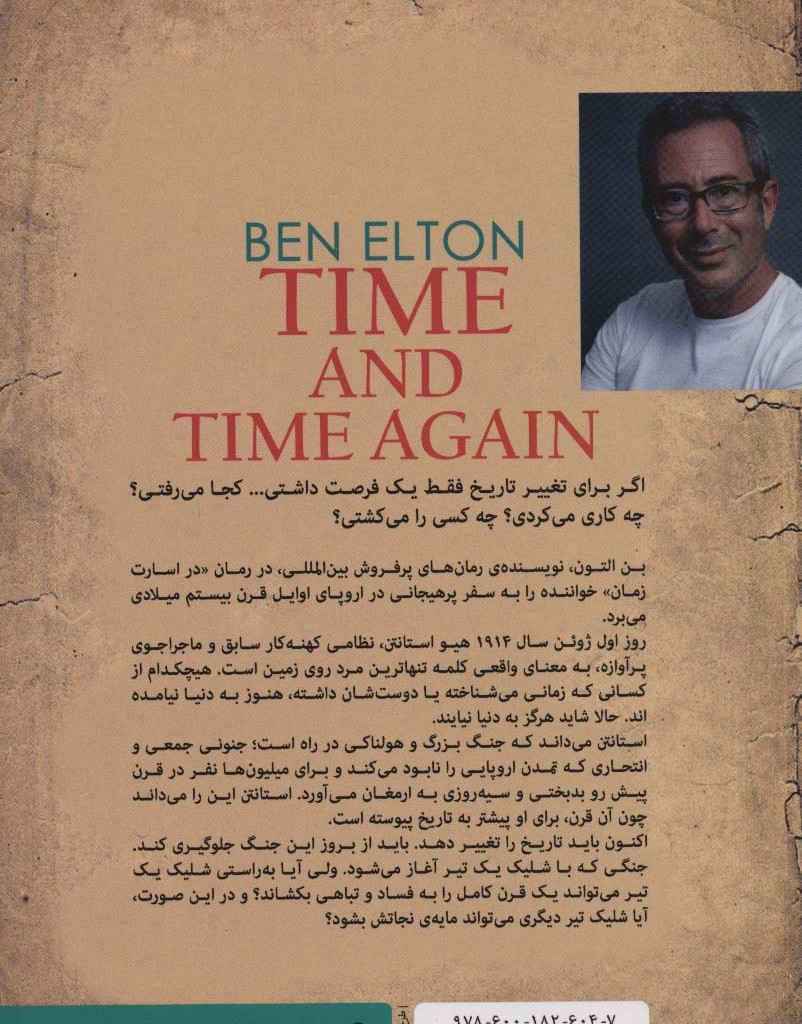 BEN ELTON
TIME AND TIME AGAIN

اگر برای تغییر تاریخ فقط یک فرصت داشتی... کجا می‌رفتی؟ چه کاری می‌کردی؟ چه کسی را می‌کشتی؟

بن التون، نویسنده‌ی رمان‌های پرفروش بین‌المللی، در رمان «در اسارت زمان» خواننده را به سفر پرهیجانی در اروپای اوایل قرن بیستم میلادی می‌برد.

روز اول ژوئن سال ۱۹۱۴ هیو استانتن، نظامی کهنه‌کار سابق و ماجراجوی پرآوازه، به معنای واقعی کلمه تنهاترین مرد روی زمین است. هیچکدام از کسانی که زمانی می‌شناخته یا دوست‌شان داشته، هنوز به دنیا نیامده اند. حالا شاید هرگز به دنیا نیایند.

استانتن می‌داند که جنگ بزرگ و هولناکی در راه است؛ جنونی جمعی و انتحاری که تمدن اروپایی را نابود می‌کند و برای میلیون‌ها نفر در قرن پیش رو بدبختی و سیه‌روزی به ارمغان می‌آورد. استانتن این را می‌داند چون آن قرن، برای او پیشتر به تاریخ پیوسته است.

اکنون باید تاریخ را تغییر دهد. باید از بروز این جنگ جلوگیری کند. جنگی که با شلیک یک تیر آغاز می‌شود. ولی آیا به‌راستی شلیک یک تیر می‌تواند یک قرن کامل را به فساد و تباهی بکشاند؟ و در این صورت، آیا شلیک تیر دیگری می‌تواند مایه‌ی نجاتش بشود؟

۹۷۸-۶۰۰-۱۸۲-۶۰۴-۷